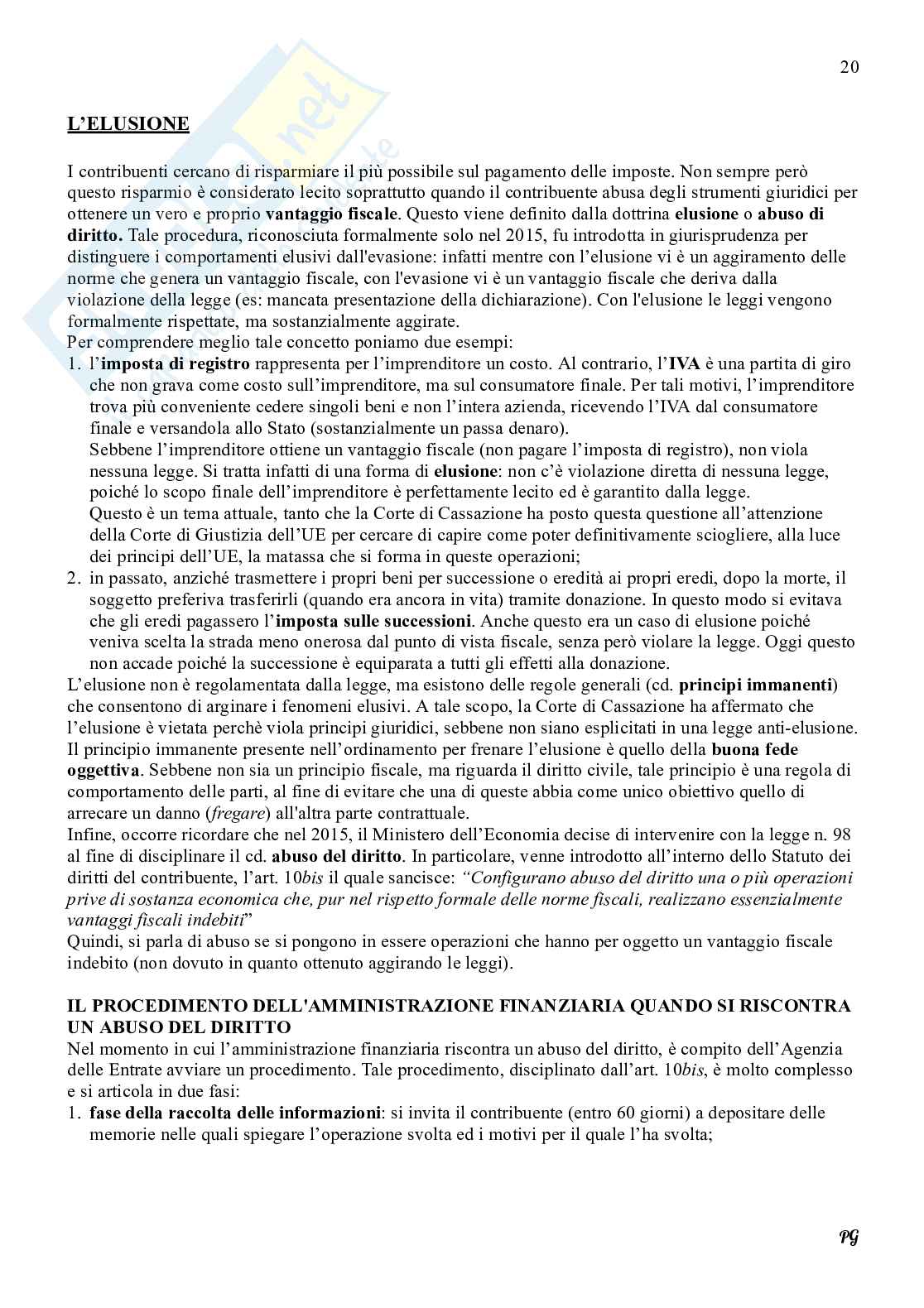 20

L'ELUSIONE

I contribuenti cercano di risparmiare il più possibile sul pagamento delle imposte. Non sempre però questo risparmio è considerato lecito soprattutto quando il contribuente abusa degli strumenti giuridici per ottenere un vero e proprio vantaggio fiscale. Questo viene definito dalla dottrina elusione o abuso di diritto. Tale procedura, riconosciuta formalmente solo nel 2015, fu introdotta in giurisprudenza per distinguere i comportamenti elusivi dall'evasione: infatti mentre con l'elusione vi è un aggiramento delle norme che genera un vantaggio fiscale, con l'evasione vi è un vantaggio fiscale che deriva dalla violazione della legge (es: mancata presentazione della dichiarazione). Con l'elusione le leggi vengono formalmente rispettate, ma sostanzialmente aggirate.
Per comprendere meglio tale concetto poniamo due esempi:
1. l'imposta di registro rappresenta per l'imprenditore un costo. Al contrario, l'IVA è una partita di giro che non grava come costo sull'imprenditore, ma sul consumatore finale. Per tali motivi, l'imprenditore trova più conveniente cedere singoli beni e non l'intera azienda, ricevendo l'IVA dal consumatore finale e versandola allo Stato (sostanzialmente un passa denaro).
Sebbene l'imprenditore ottiene un vantaggio fiscale (non pagare l'imposta di registro), non viola nessuna legge. Si tratta infatti di una forma di elusione: non c'è violazione diretta di nessuna legge, poiché lo scopo finale dell'imprenditore è perfettamente lecito ed è garantito dalla legge.
Questo è un tema attuale, tanto che la Corte di Cassazione ha posto questa questione all'attenzione della Corte di Giustizia dell'UE per cercare di capire come poter definitivamente sciogliere, alla luce dei principi dell'UE, la matassa che si forma in queste operazioni;
2. in passato, anziché trasmettere i propri beni per successione o eredità ai propri eredi, dopo la morte, il soggetto preferiva trasferirli (quando era ancora in vita) tramite donazione. In questo modo si evitava che gli eredi pagassero l'imposta sulle successioni. Anche questo era un caso di elusione poiché veniva scelta la strada meno onerosa dal punto di vista fiscale, senza però violare la legge. Oggi questo non accade poiché la successione è equiparata a tutti gli effetti alla donazione.
L'elusione non è regolamentata dalla legge, ma esistono delle regole generali (cd. principi immanenti) che consentono di arginare i fenomeni elusivi. A tale scopo, la Corte di Cassazione ha affermato che l'elusione è vietata perchè viola principi giuridici, sebbene non siano esplicitati in una legge anti-elusione.
Il principio immanente presente nell'ordinamento per frenare l'elusione è quello della buona fede oggettiva. Sebbene non sia un principio fiscale, ma riguarda il diritto civile, tale principio è una regola di comportamento delle parti, al fine di evitare che una di queste abbia come unico obiettivo quello di arrecare un danno (fregare) all'altra parte contrattuale.
Infine, occorre ricordare che nel 2015, il Ministero dell'Economia decise di intervenire con la legge n. 98 al fine di disciplinare il cd. abuso del diritto. In particolare, venne introdotto all'interno dello Statuto dei diritti del contribuente, l'art. 10bis il quale sancisce: "Configurano abuso del diritto una o più operazioni prive di sostanza economica che, pur nel rispetto formale delle norme fiscali, realizzano essenzialmente vantaggi fiscali indebiti"
Quindi, si parla di abuso se si pongono in essere operazioni che hanno per oggetto un vantaggio fiscale indebito (non dovuto in quanto ottenuto aggirando le leggi).

IL PROCEDIMENTO DELL'AMMINISTRAZIONE FINANZIARIA QUANDO SI RISCONTRA UN ABUSO DEL DIRITTO
Nel momento in cui l'amministrazione finanziaria riscontra un abuso del diritto, è compito dell'Agenzia delle Entrate avviare un procedimento. Tale procedimento, disciplinato dall'art. 10bis, è molto complesso e si articola in due fasi:
1. fase della raccolta delle informazioni: si invita il contribuente (entro 60 giorni) a depositare delle memorie nelle quali spiegare l'operazione svolta ed i motivi per il quale l'ha svolta;

PG